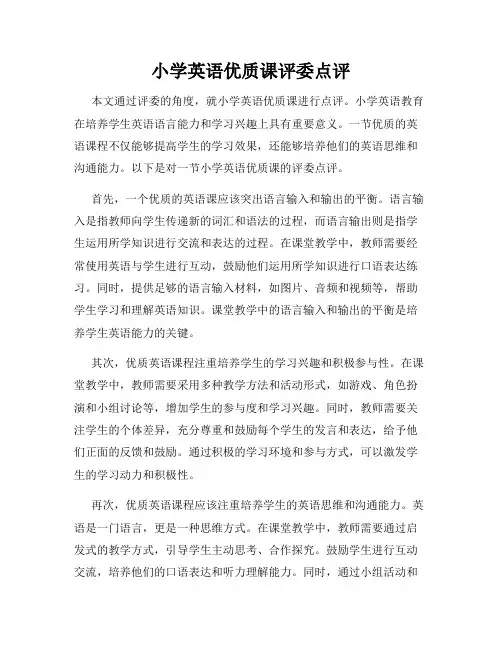 小学英语优质课评委点评

本文通过评委的角度，就小学英语优质课进行点评。小学英语教育在培养学生英语语言能力和学习兴趣上具有重要意义。一节优质的英语课程不仅能够提高学生的学习效果，还能够培养他们的英语思维和沟通能力。以下是对一节小学英语优质课的评委点评。

首先，一个优质的英语课应该突出语言输入和输出的平衡。语言输入是指教师向学生传递新的词汇和语法的过程，而语言输出则是指学生运用所学知识进行交流和表达的过程。在课堂教学中，教师需要经常使用英语与学生进行互动，鼓励他们运用所学知识进行口语表达练习。同时，提供足够的语言输入材料，如图片、音频和视频等，帮助学生学习和理解英语知识。课堂教学中的语言输入和输出的平衡是培养学生英语能力的关键。

其次，优质英语课程注重培养学生的学习兴趣和积极参与性。在课堂教学中，教师需要采用多种教学方法和活动形式，如游戏、角色扮演和小组讨论等，增加学生的参与度和学习兴趣。同时，教师需要关注学生的个体差异，充分尊重和鼓励每个学生的发言和表达，给予他们正面的反馈和鼓励。通过积极的学习环境和参与方式，可以激发学生的学习动力和积极性。

再次，优质英语课程应该注重培养学生的英语思维和沟通能力。英语是一门语言，更是一种思维方式。在课堂教学中，教师需要通过启发式的教学方式，引导学生主动思考、合作探究。鼓励学生进行互动交流，培养他们的口语表达和听力理解能力。同时，通过小组活动和